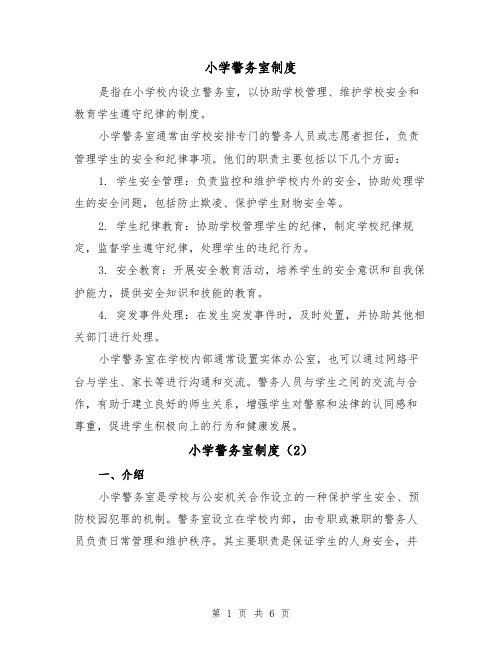 小学警务室制度

是指在小学校内设立警务室，以协助学校管理、维护学校安全和教育学生遵守纪律的制度。

小学警务室通常由学校安排专门的警务人员或志愿者担任，负责管理学生的安全和纪律事项。他们的职责主要包括以下几个方面：

1. 学生安全管理：负责监控和维护学校内外的安全，协助处理学生的安全问题，包括防止欺凌、保护学生财物安全等。

2. 学生纪律教育：协助学校管理学生的纪律，制定学校纪律规定，监督学生遵守纪律，处理学生的违纪行为。

3. 安全教育：开展安全教育活动，培养学生的安全意识和自我保护能力，提供安全知识和技能的教育。

4. 突发事件处理：在发生突发事件时，及时处置，并协助其他相关部门进行处理。

小学警务室在学校内部通常设置实体办公室，也可以通过网络平台与学生、家长等进行沟通和交流。警务人员与学生之间的交流与合作，有助于建立良好的师生关系，增强学生对警察和法律的认同感和尊重，促进学生积极向上的行为和健康发展。

小学警务室制度（2）

一、介绍

小学警务室是学校与公安机关合作设立的一种保护学生安全、预防校园犯罪的机制。警务室设立在学校内部，由专职或兼职的警务人员负责日常管理和维护秩序。其主要职责是保证学生的人身安全，并

第 1 页 共 6 页